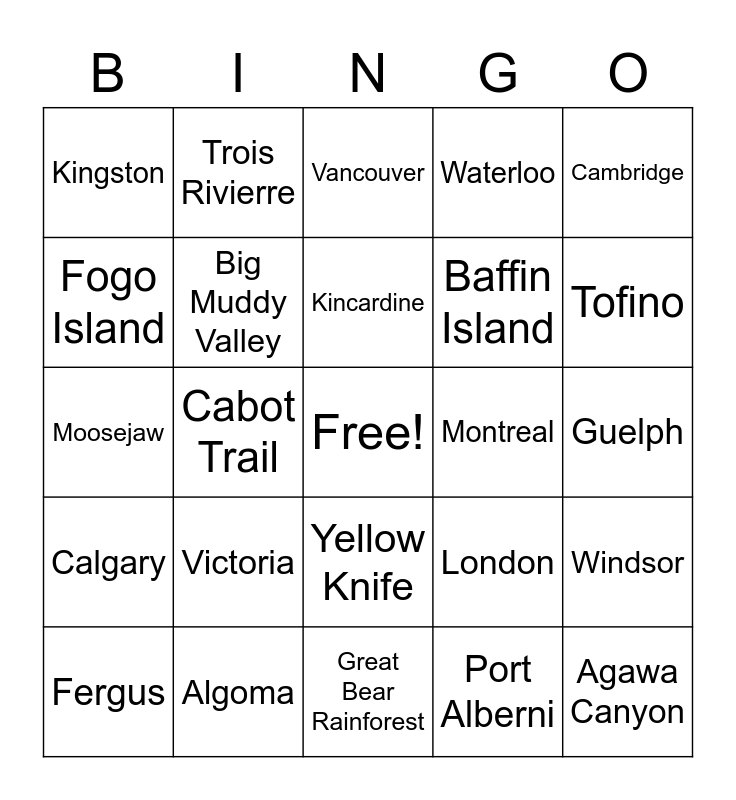 | B | I | N | G | O |
|---|---|---|---|---|
| Kingston | Trois Rivierre | Vancouver | Waterloo | Cambridge |
| Fogo Island | Big Muddy Valley | Kincardine | Baffin Island | Tofino |
| Moosejaw | Cabot Trail | Free! | Montreal | Guelph |
| Calgary | Victoria | Yellow Knife | London | Windsor |
| Fergus | Algoma | Great Bear Rainforest | Port Alberni | Agawa Canyon |